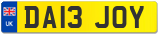 UK

DA13 JOY